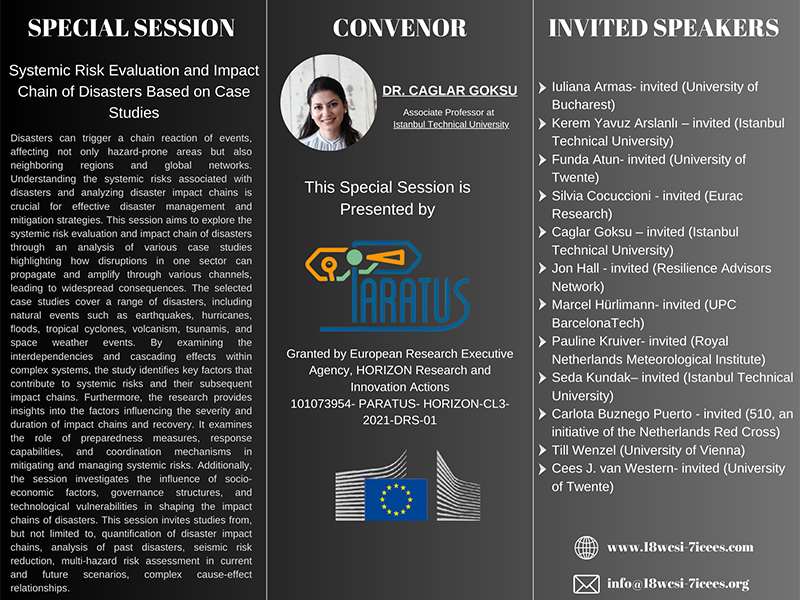 SPECIAL SESSION

Systemic Risk Evaluation and Impact Chain of Disasters Based on Case Studies

Disasters can trigger a chain reaction of events, affecting not only hazard-prone areas but also neighboring regions and global networks. Understanding the systemic risks associated with disasters and analyzing disaster impact chains is crucial for effective disaster management and mitigation strategies. This session aims to explore the systemic risk evaluation and impact chain of disasters through an analysis of various case studies highlighting how disruptions in one sector can propagate and amplify through various channels, leading to widespread consequences. The selected case studies cover a range of disasters, including natural events such as earthquakes, hurricanes, floods, tropical cyclones, volcanism, tsunamis, and space weather events. By examining the interdependencies and cascading effects within complex systems, the study identifies key factors that contribute to systemic risks and their subsequent impact chains. Furthermore, the research provides insights into the factors influencing the severity and duration of impact chains and recovery. It examines the role of preparedness measures, response capabilities, and coordination mechanisms in mitigating and managing systemic risks. Additionally, the session investigates the influence of socio-economic factors, governance structures, and technological vulnerabilities in shaping the impact chains of disasters. This session invites studies from, but not limited to, quantification of disaster impact chains, analysis of past disasters, seismic risk reduction, multi-hazard risk assessment in current and future scenarios, complex cause-effect relationships.

CONVENOR

DR. CAGLAR GOKSU

Associate Professor at Istanbul Technical University

This Special Session is Presented by

PARATUS

Granted by European Research Executive Agency, HORIZON Research and Innovation Actions 101073954- PARATUS- HORIZON-CL3-2021-DRS-01

INVITED SPEAKERS

Iuliana Armas- invited (University of Bucharest)
Kerem Yavuz Arslanlı – invited (Istanbul Technical University)
Funda Atun- invited (University of Twente)
Silvia Cocuccioni - invited (Eurac Research)
Caglar Goksu – invited (Istanbul Technical University)
Jon Hall - invited (Resilience Advisors Network)
Marcel Hürlimann- invited (UPC BarcelonaTech)
Pauline Kruiver- invited (Royal Netherlands Meteorological Institute)
Seda Kundak– invited (Istanbul Technical University)
Carlota Buznego Puerto - invited (510, an initiative of the Netherlands Red Cross)
Till Wenzel (University of Vienna)
Cees J. van Western- invited (University of Twente)

www.18wcsi-7icees.com

info@18wcsi-7icees.org